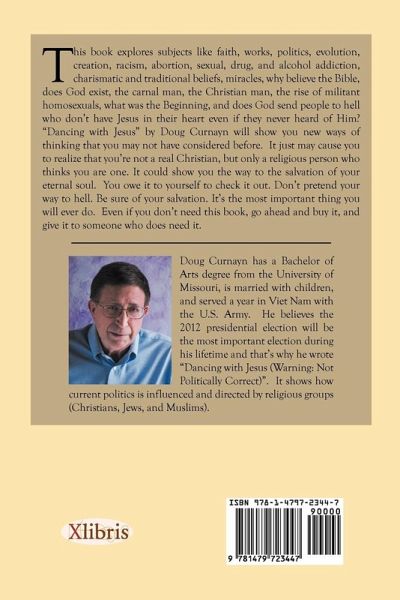 This book explores subjects like faith, works, politics, evolution, creation, racism, abortion, sexual, drug, and alcohol addiction, charismatic and traditional beliefs, miracles, why believe the Bible, does God exist, the carnal man, the Christian man, the rise of militant homosexuals, what was the Beginning, and does God send people to hell who don't have Jesus in their heart even if they never heard of Him? "Dancing with Jesus" by Doug Curnayn will show you new ways of thinking that you may not have considered before. It just may cause you to realize that you're not a real Christian, but only a religious person who thinks you are one. It could show you the way to the salvation of your eternal soul. You owe it to yourself to check it out. Don't pretend your way to hell. Be sure of your salvation. It's the most important thing you will ever do. Even if you don't need this book, go ahead and buy it, and give it to someone who does need it.

Doug Curnayn has a Bachelor of Arts degree from the University of Missouri, is married with children, and served a year in Viet Nam with the U.S. Army. He believes the 2012 presidential election will be the most important election during his lifetime and that's why he wrote "Dancing with Jesus (Warning: Not Politically Correct)". It shows how current politics is influenced and directed by religious groups (Christians, Jews, and Muslims).

Xlibris

ISBN 978-1-4797-2344-7
90000
9 781479 723447